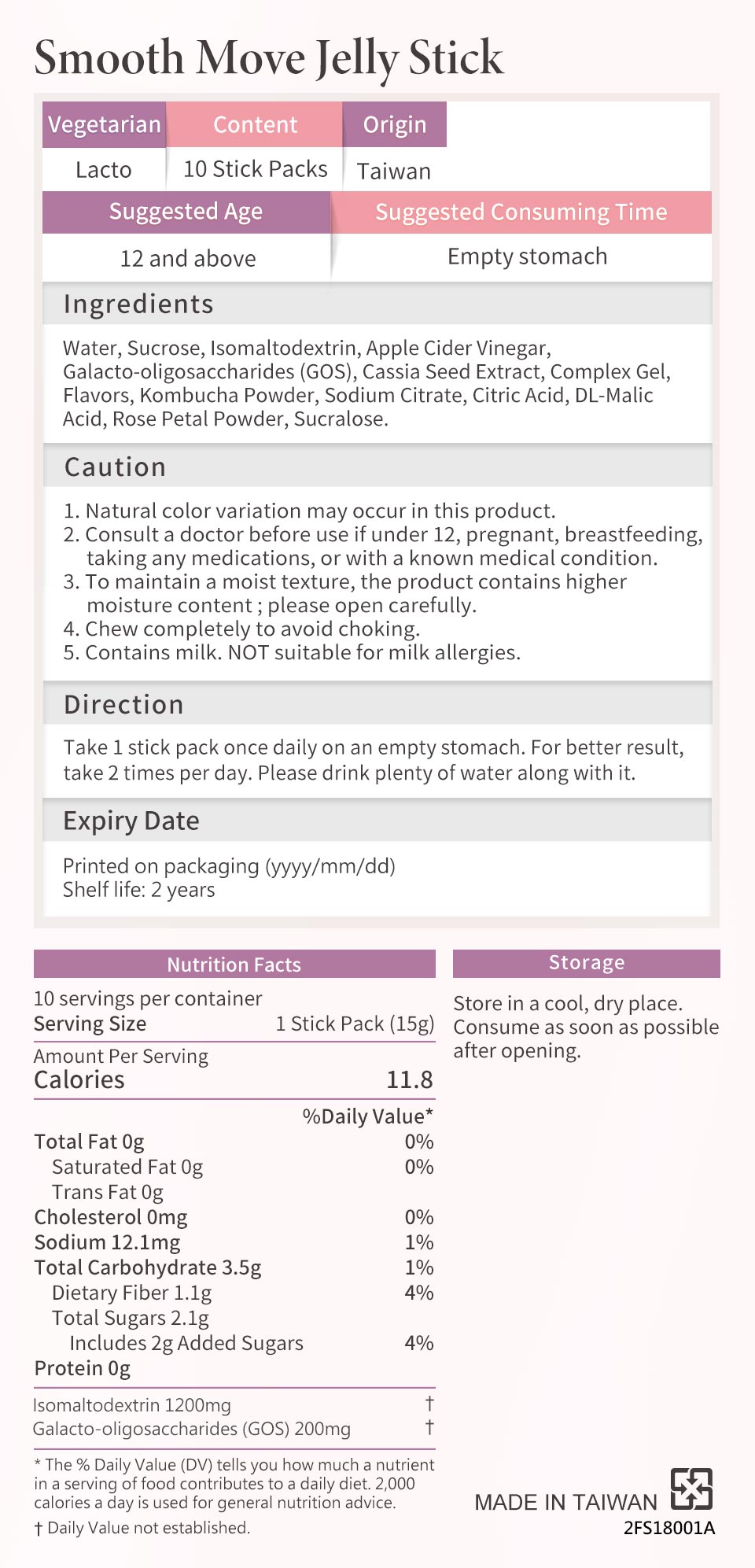 Smooth Move Jelly Stick

| Vegetarian | Content | Origin |
|---|---|---|
| Lacto | 10 Stick Packs | Taiwan |

| Suggested Age | Suggested Consuming Time |
|---|---|
| 12 and above | Empty stomach |

Ingredients

Water, Sucrose, Isomaltodextrin, Apple Cider Vinegar, Galacto-oligosaccharides (GOS), Cassia Seed Extract, Complex Gel, Flavors, Kombucha Powder, Sodium Citrate, Citric Acid, DL-Malic Acid, Rose Petal Powder, Sucralose.

Caution

1. Natural color variation may occur in this product.
2. Consult a doctor before use if under 12, pregnant, breastfeeding, taking any medications, or with a known medical condition.
3. To maintain a moist texture, the product contains higher moisture content ; please open carefully.
4. Chew completely to avoid choking.
5. Contains milk. NOT suitable for milk allergies.

Direction

Take 1 stick pack once daily on an empty stomach. For better result, take 2 times per day. Please drink plenty of water along with it.

Expiry Date

Printed on packaging (yyyy/mm/dd)
Shelf life: 2 years

Nutrition Facts

10 servings per container
Serving Size 1 Stick Pack (15g)

Amount Per Serving
Calories 11.8

| | %Daily Value* |
|---|---|
| Total Fat 0g | 0% |
| Saturated Fat 0g | 0% |
| Trans Fat 0g | |
| Cholesterol 0mg | 0% |
| Sodium 12.1mg | 1% |
| Total Carbohydrate 3.5g | 1% |
| Dietary Fiber 1.1g | 4% |
| Total Sugars 2.1g | |
| Includes 2g Added Sugars | 4% |
| Protein 0g | |
| Isomaltodextrin 1200mg | † |
| Galacto-oligosaccharides (GOS) 200mg | † |

* The % Daily Value (DV) tells you how much a nutrient in a serving of food contributes to a daily diet. 2,000 calories a day is used for general nutrition advice.
† Daily Value not established.

Storage

Store in a cool, dry place. Consume as soon as possible after opening.

MADE IN TAIWAN
2FS18001A